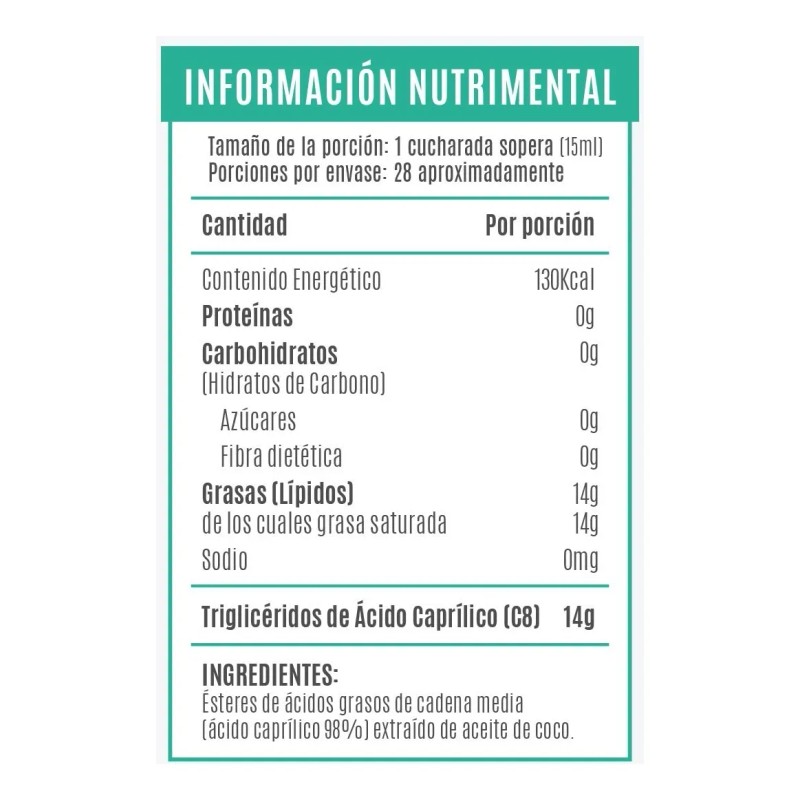 INFORMACIÓN NUTRIMENTAL

Tamaño de la porción: 1 cucharada sopera (15ml)
Porciones por envase: 28 aproximadamente

| Cantidad | Por porción |
|---|---|
| Contenido Energético | 130Kcal |
| Proteínas | 0g |
| Carbohidratos (Hidratos de Carbono) | 0g |
| Azúcares | 0g |
| Fibra dietética | 0g |
| Grasas (Lípidos) | 14g |
| de los cuales grasa saturada | 14g |
| Sodio | 0mg |
| Triglicéridos de Ácido Caprílico (C8) | 14g |

INGREDIENTES:
Ésteres de ácidos grasos de cadena media (ácido caprílico 98%) extraído de aceite de coco.